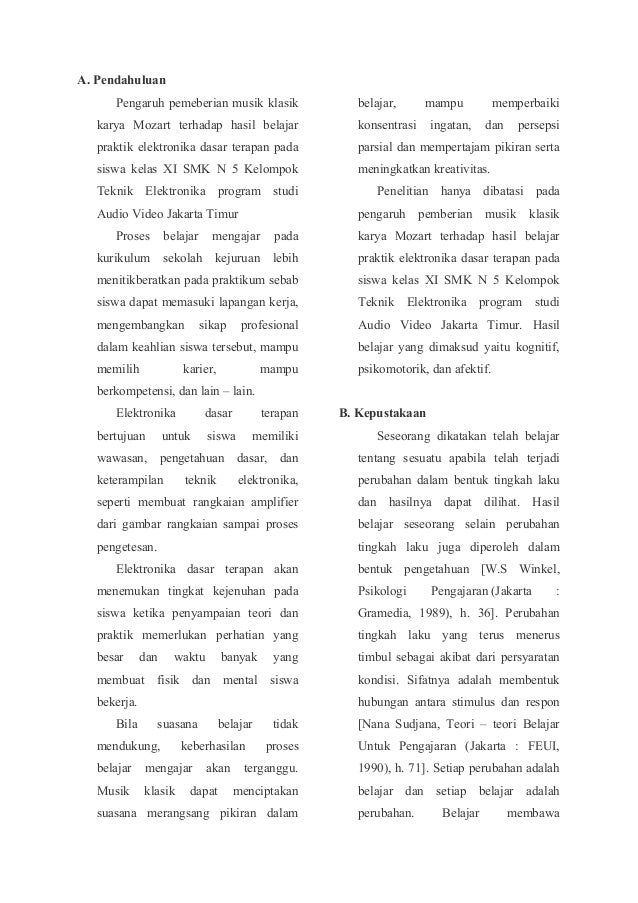 A. Pendahuluan

Pengaruh pemeberian musik klasik karya Mozart terhadap hasil belajar praktik elektronika dasar terapan pada siswa kelas XI SMK N 5 Kelompok Teknik Elektronika program studi Audio Video Jakarta Timur

Proses belajar mengajar pada kurikulum sekolah kejuruan lebih menitikberatkan pada praktikum sebab siswa dapat memasuki lapangan kerja, mengembangkan sikap profesional dalam keahlian siswa tersebut, mampu memilih karier, mampu berkompetensi, dan lain – lain.

Elektronika dasar terapan bertujuan untuk siswa memiliki wawasan, pengetahuan dasar, dan keterampilan teknik elektronika, seperti membuat rangkaian amplifier dari gambar rangkaian sampai proses pengetesan.

Elektronika dasar terapan akan menemukan tingkat kejenuhan pada siswa ketika penyampaian teori dan praktik memerlukan perhatian yang besar dan waktu banyak yang membuat fisik dan mental siswa bekerja.

Bila suasana belajar tidak mendukung, keberhasilan proses belajar mengajar akan terganggu. Musik klasik dapat menciptakan suasana merangsang pikiran dalam belajar, mampu memperbaiki konsentrasi ingatan, dan persepsi parsial dan mempertajam pikiran serta meningkatkan kreativitas.

Penelitian hanya dibatasi pada pengaruh pemberian musik klasik karya Mozart terhadap hasil belajar praktik elektronika dasar terapan pada siswa kelas XI SMK N 5 Kelompok Teknik Elektronika program studi Audio Video Jakarta Timur. Hasil belajar yang dimaksud yaitu kognitif, psikomotorik, dan afektif.

B. Kepustakaan

Seseorang dikatakan telah belajar tentang sesuatu apabila telah terjadi perubahan dalam bentuk tingkah laku dan hasilnya dapat dilihat. Hasil belajar seseorang selain perubahan tingkah laku juga diperoleh dalam bentuk pengetahuan [W.S Winkel, Psikologi Pengajaran (Jakarta : Gramedia, 1989), h. 36]. Perubahan tingkah laku yang terus menerus timbul sebagai akibat dari persyaratan kondisi. Sifatnya adalah membentuk hubungan antara stimulus dan respon [Nana Sudjana, Teori – teori Belajar Untuk Pengajaran (Jakarta : FEUI, 1990), h. 71]. Setiap perubahan adalah belajar dan setiap belajar adalah perubahan. Belajar membawa